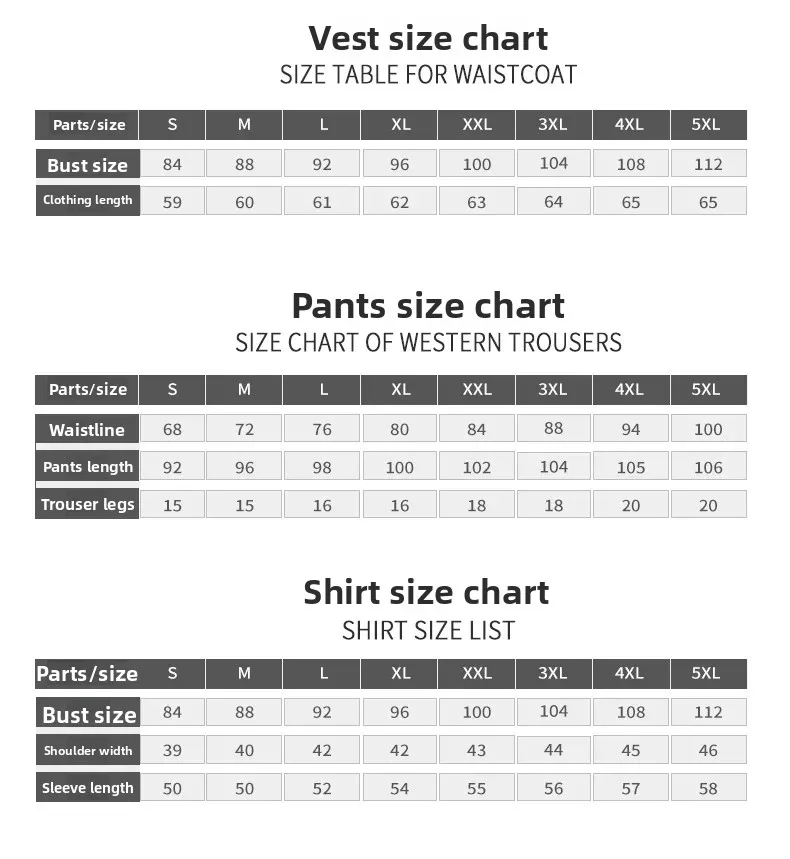 Vest size chart
SIZE TABLE FOR WAISTCOAT

| Parts/size | S | M | L | XL | XXL | 3XL | 4XL | 5XL |
|---|---|---|---|---|---|---|---|---|
| Bust size | 84 | 88 | 92 | 96 | 100 | 104 | 108 | 112 |
| Clothing length | 59 | 60 | 61 | 62 | 63 | 64 | 65 | 65 |

Pants size chart
SIZE CHART OF WESTERN TROUSERS

| Parts/size | S | M | L | XL | XXL | 3XL | 4XL | 5XL |
|---|---|---|---|---|---|---|---|---|
| Waistline | 68 | 72 | 76 | 80 | 84 | 88 | 94 | 100 |
| Pants length | 92 | 96 | 98 | 100 | 102 | 104 | 105 | 106 |
| Trouser legs | 15 | 15 | 16 | 16 | 18 | 18 | 20 | 20 |

Shirt size chart
SHIRT SIZE LIST

| Parts/size | S | M | L | XL | XXL | 3XL | 4XL | 5XL |
|---|---|---|---|---|---|---|---|---|
| Bust size | 84 | 88 | 92 | 96 | 100 | 104 | 108 | 112 |
| Shoulder width | 39 | 40 | 42 | 42 | 43 | 44 | 45 | 46 |
| Sleeve length | 50 | 50 | 52 | 54 | 55 | 56 | 57 | 58 |